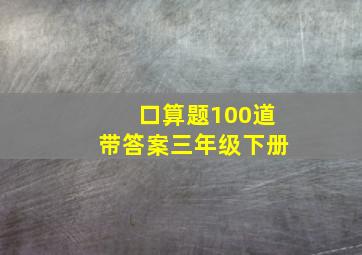 口算题100道
带答案三年级下册